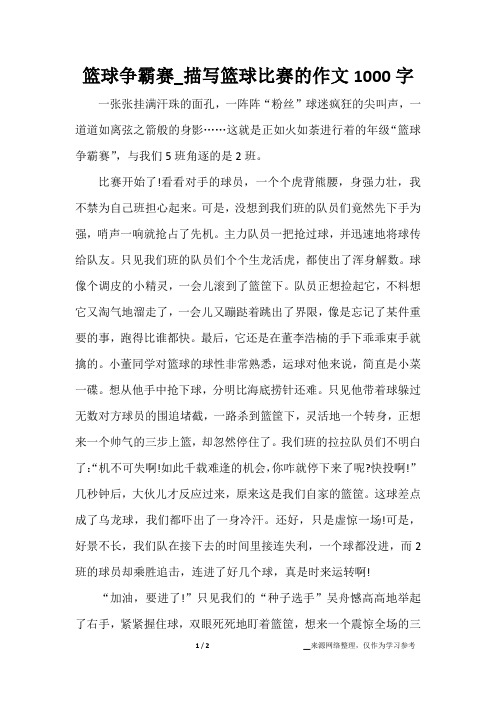 篮球争霸赛_描写篮球比赛的作文 1000 字

一张张挂满汗珠的面孔，一阵阵“粉丝”球迷疯狂的尖叫声，一道道如离弦之箭般的身影……这就是正如火如荼进行着的年级“篮球争霸赛”，与我们 5 班角逐的是 2 班。

比赛开始了!看看对手的球员，一个个虎背熊腰，身强力壮，我不禁为自己班担心起来。可是，没想到我们班的队员们竟然先下手为强，哨声一响就抢占了先机。主力队员一把抢过球，并迅速地将球传给队友。只见我们班的队员们个个生龙活虎，都使出了浑身解数。球像个调皮的小精灵，一会儿滚到了篮筐下。队员正想捡起它，不料想它又淘气地溜走了，一会儿又蹦跶着跳出了界限，像是忘记了某件重要的事，跑得比谁都快。最后，它还是在董李浩楠的手下乖乖束手就擒的。小董同学对篮球的球性非常熟悉，运球对他来说，简直是小菜一碟。想从他手中抢下球，分明比海底捞针还难。只见他带着球躲过无数对方球员的围追堵截，一路杀到篮筐下，灵活地一个转身，正想来一个帅气的三步上篮，却忽然停住了。我们班的拉拉队员们不明白了:“机不可失啊!如此千载难逢的机会,你咋就停下来了呢?快投啊!”几秒钟后，大伙儿才反应过来，原来这是我们自家的篮筐。这球差点成了乌龙球，我们都吓出了一身冷汗。还好，只是虚惊一场!可是，好景不长，我们队在接下去的时间里接连失利，一个球都没进，而 2 班的球员却乘胜追击，连进了好几个球，真是时来运转啊!

“加油，要进了!”只见我们的“种子选手”吴舟憾高高地举起了右手，紧紧握住球，双眼死死地盯着篮筐，想来一个震惊全场的三

1 / 2

来源网络整理，仅作为学习参考